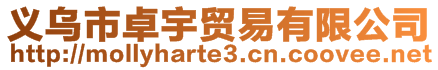 义乌市卓宇贸易有限公司
http://mollyharte3.cn.coovee.net